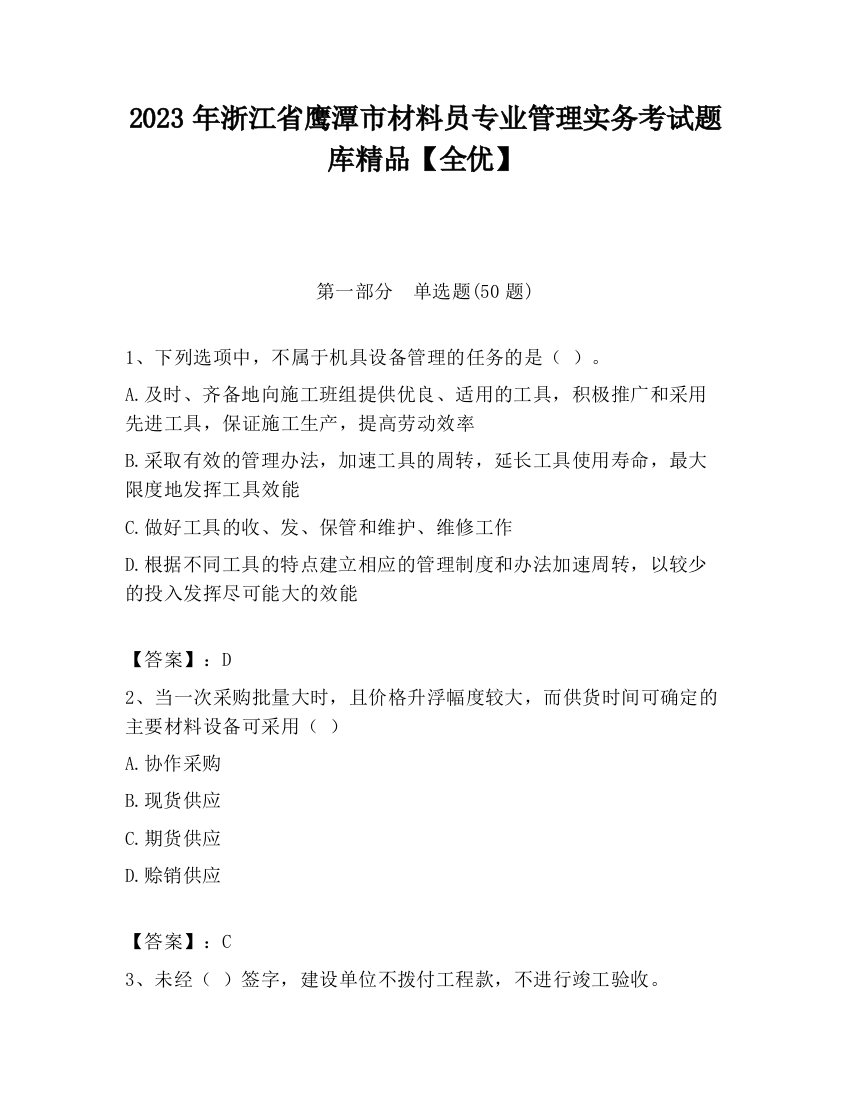 2023 年浙江省鹰潭市材料员专业管理实务考试题库精品【全优】

第一部分　单选题(50 题)

1、下列选项中，不属于机具设备管理的任务的是（ ）。

A.及时、齐备地向施工班组提供优良、适用的工具，积极推广和采用先进工具，保证施工生产，提高劳动效率

B.采取有效的管理办法，加速工具的周转，延长工具使用寿命，最大限度地发挥工具效能

C.做好工具的收、发、保管和维护、维修工作

D.根据不同工具的特点建立相应的管理制度和办法加速周转，以较少的投入发挥尽可能大的效能

【答案】：D

2、当一次采购批量大时，且价格升浮幅度较大，而供货时间可确定的主要材料设备可采用（ ）

A.协作采购

B.现货供应

C.期货供应

D.赊销供应

【答案】：C

3、未经（ ）签字，建设单位不拨付工程款，不进行竣工验收。